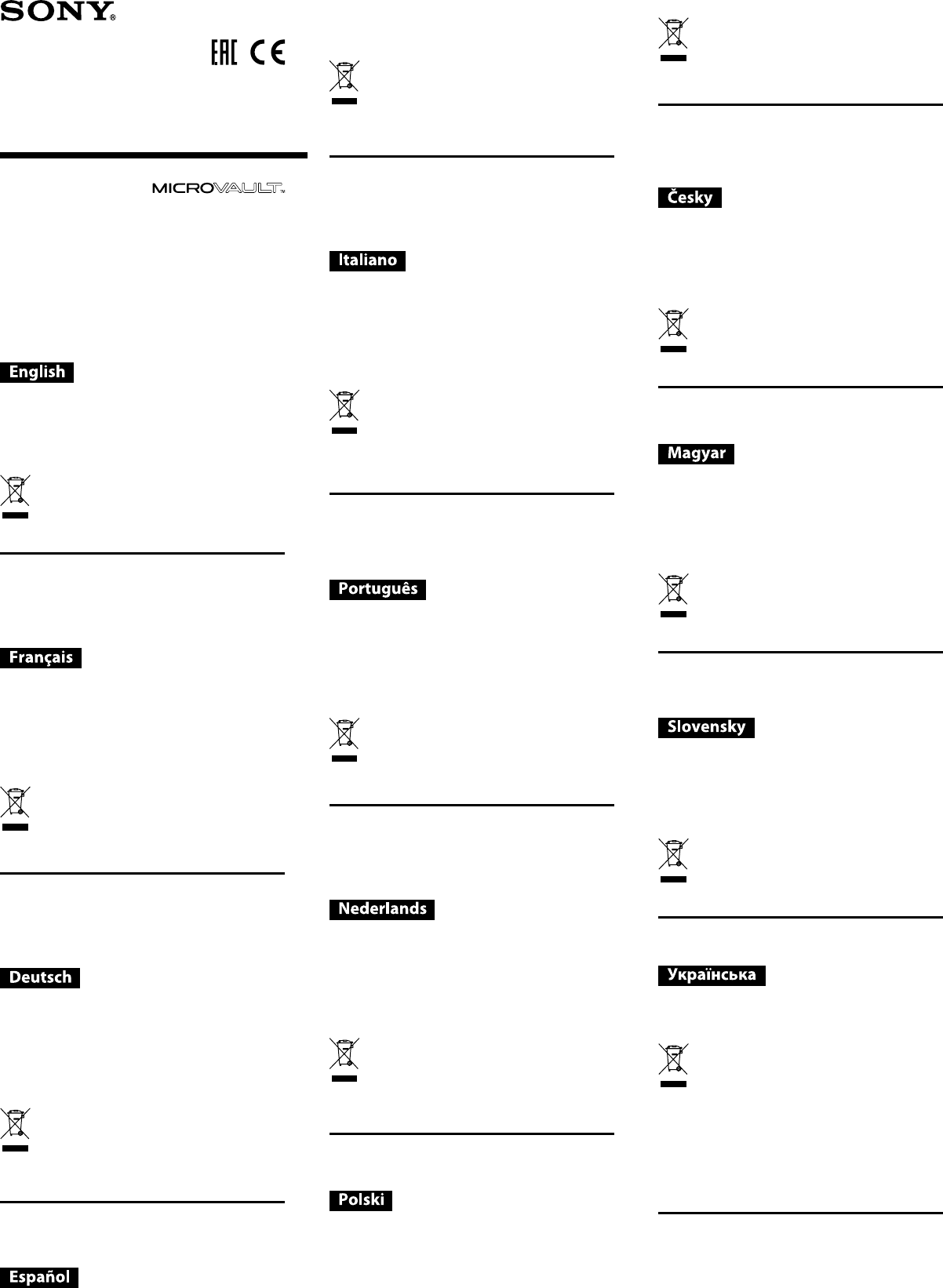 SONY®

EAC CE

MICROVAULT™

English

Français

Deutsch

Español

Italiano

Português

Nederlands

Polski

Česky

Magyar

Slovensky

Українська